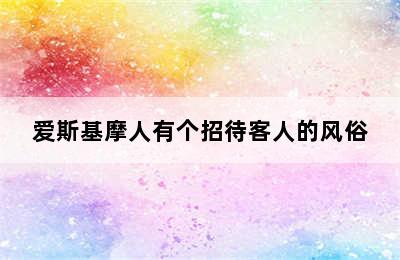 爱斯基摩人有个招待客人的风俗